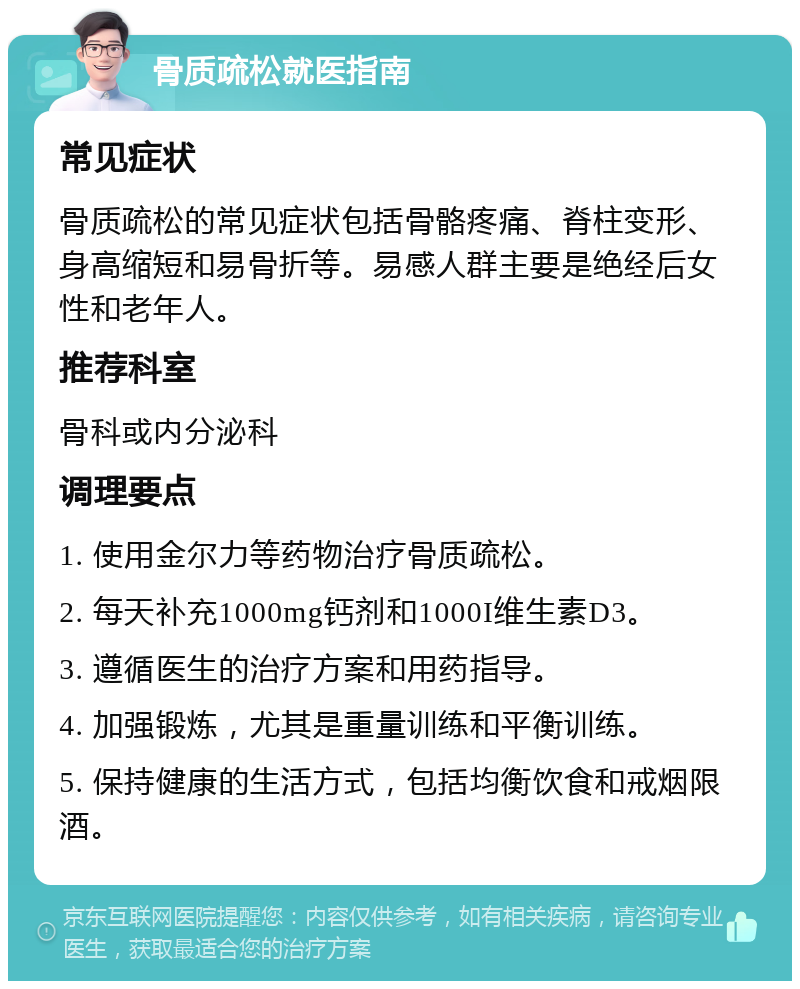 骨质疏松就医指南

常见症状

骨质疏松的常见症状包括骨骼疼痛、脊柱变形、身高缩短和易骨折等。易感人群主要是绝经后女性和老年人。

推荐科室

骨科或内分泌科

调理要点

1. 使用金尔力等药物治疗骨质疏松。

2. 每天补充1000mg钙剂和1000I维生素D3。

3. 遵循医生的治疗方案和用药指导。

4. 加强锻炼，尤其是重量训练和平衡训练。

5. 保持健康的生活方式，包括均衡饮食和戒烟限酒。

京东互联网医院提醒您：内容仅供参考，如有相关疾病，请咨询专业医生，获取最适合您的治疗方案